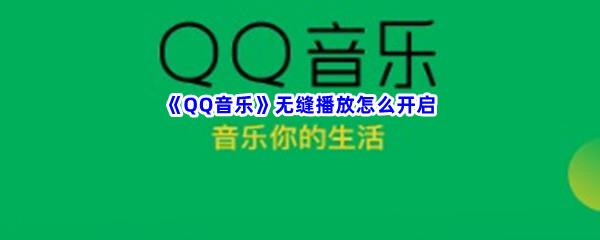 QQ音乐

《QQ音乐》无缝播放怎么开启

音乐你的生活